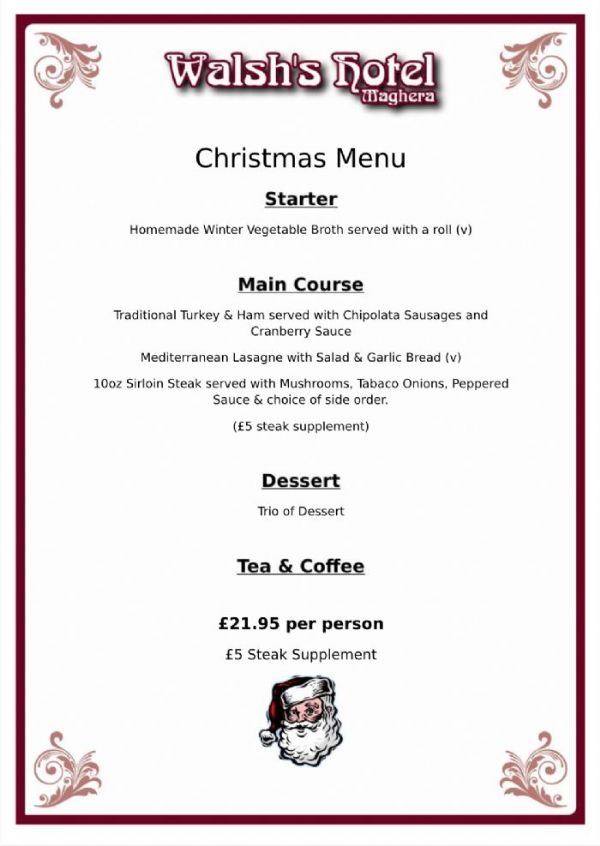 Walsh's Hotel
Maghera

Christmas Menu

Starter

Homemade Winter Vegetable Broth served with a roll (v)

Main Course

Traditional Turkey & Ham served with Chipolata Sausages and Cranberry Sauce

Mediterranean Lasagne with Salad & Garlic Bread (v)

10oz Sirloin Steak served with Mushrooms, Tabaco Onions, Peppered Sauce & choice of side order.

(£5 steak supplement)

Dessert

Trio of Dessert

Tea & Coffee

£21.95 per person

£5 Steak Supplement